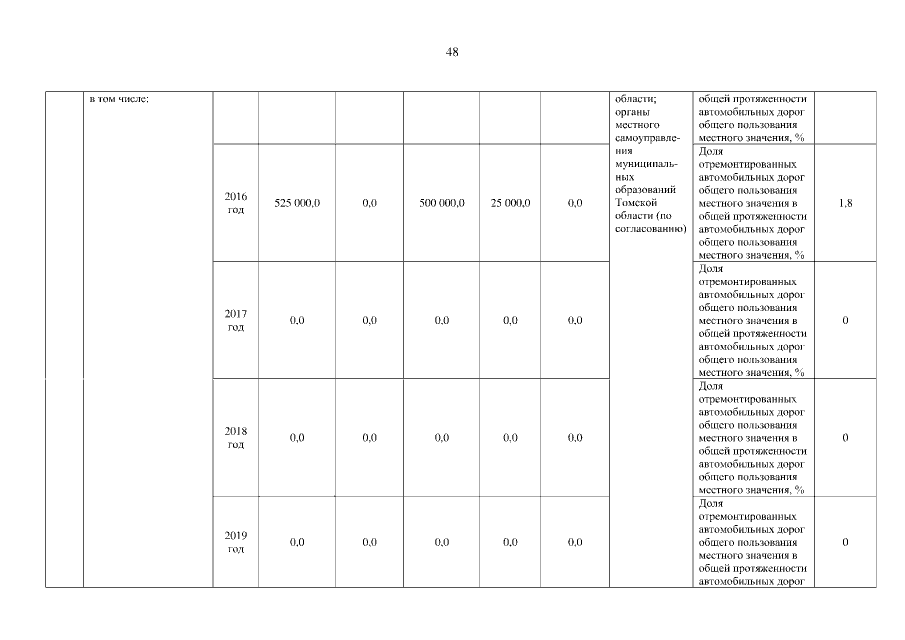 48

| | в том числе: | | | | | | | области; органы местного самоуправления муниципальных образований Томской области (по согласованию) | общей протяженности автомобильных дорог общего пользования местного значения, % | |
|---|---|---|---|---|---|---|---|---|---|---|
| | | 2016 год | 525 000,0 | 0,0 | 500 000,0 | 25 000,0 | 0,0 | | Доля отремонтированных автомобильных дорог общего пользования местного значения в общей протяженности автомобильных дорог общего пользования местного значения, % | 1,8 |
| | | 2017 год | 0,0 | 0,0 | 0,0 | 0,0 | 0,0 | | Доля отремонтированных автомобильных дорог общего пользования местного значения в общей протяженности автомобильных дорог общего пользования местного значения, % | 0 |
| | | 2018 год | 0,0 | 0,0 | 0,0 | 0,0 | 0,0 | | Доля отремонтированных автомобильных дорог общего пользования местного значения в общей протяженности автомобильных дорог общего пользования местного значения, % | 0 |
| | | 2019 год | 0,0 | 0,0 | 0,0 | 0,0 | 0,0 | | Доля отремонтированных автомобильных дорог общего пользования местного значения в общей протяженности автомобильных дорог | 0 |